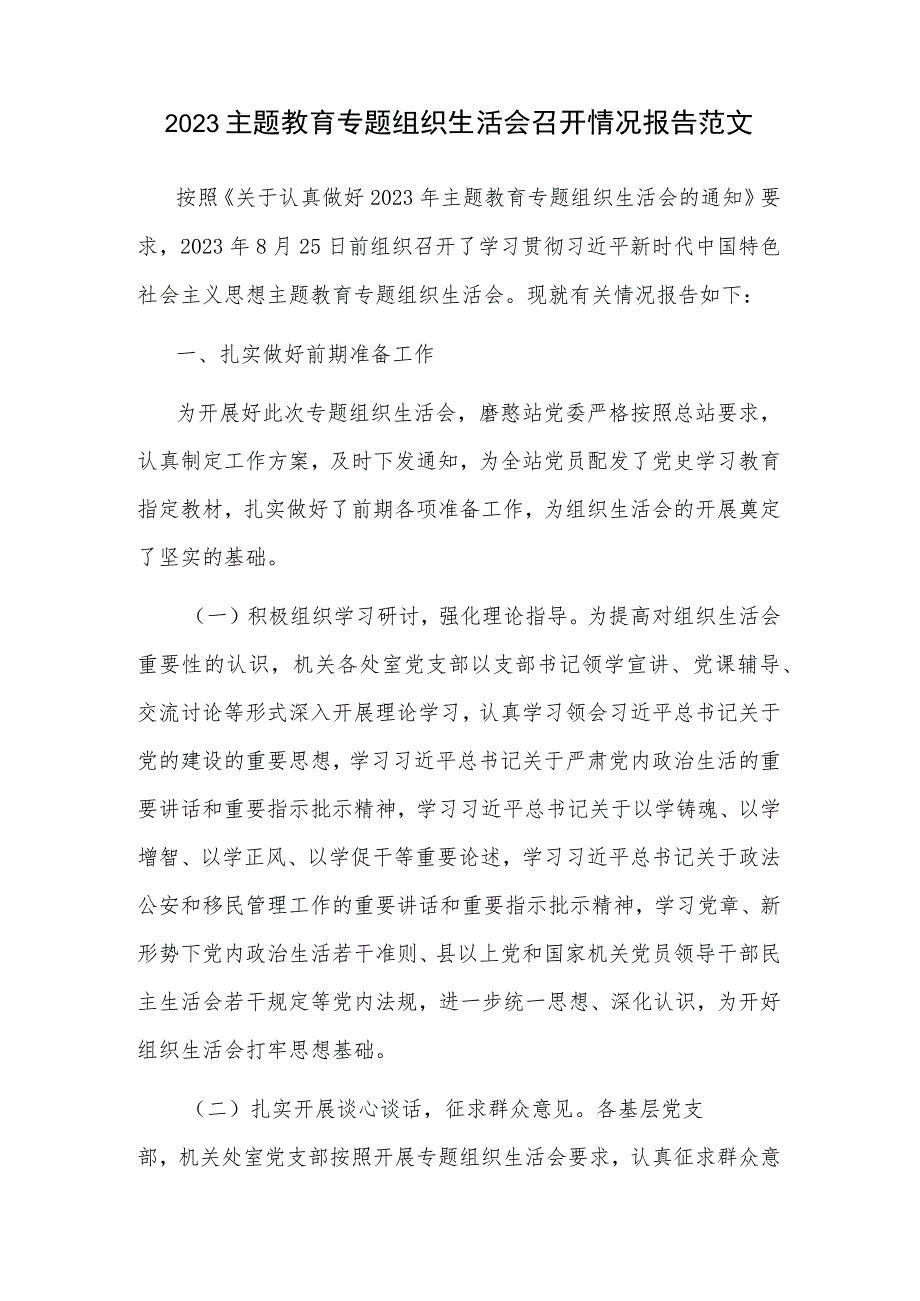 2023主题教育专题组织生活会召开情况报告范文

按照《关于认真做好2023年主题教育专题组织生活会的通知》要求，2023年8月25日前组织召开了学习贯彻习近平新时代中国特色社会主义思想主题教育专题组织生活会。现就有关情况报告如下：

一、扎实做好前期准备工作

为开展好此次专题组织生活会，磨憨站党委严格按照总站要求，认真制定工作方案，及时下发通知，为全站党员配发了党史学习教育指定教材，扎实做好了前期各项准备工作，为组织生活会的开展奠定了坚实的基础。

（一）积极组织学习研讨，强化理论指导。为提高对组织生活会重要性的认识，机关各处室党支部以支部书记领学宣讲、党课辅导、交流讨论等形式深入开展理论学习，认真学习领会习近平总书记关于党的建设的重要思想，学习习近平总书记关于严肃党内政治生活的重要讲话和重要指示批示精神，学习习近平总书记关于以学铸魂、以学增智、以学正风、以学促干等重要论述，学习习近平总书记关于政法公安和移民管理工作的重要讲话和重要指示批示精神，学习党章、新形势下党内政治生活若干准则、县以上党和国家机关党员领导干部民主生活会若干规定等党内法规，进一步统一思想、深化认识，为开好组织生活会打牢思想基础。

（二）扎实开展谈心谈话，征求群众意见。各基层党支部，机关处室党支部按照开展专题组织生活会要求，认真征求群众意